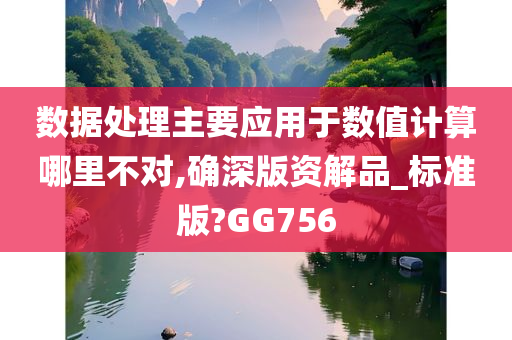 数据处理主要应用于数值计算哪里不对,确深版资解品_标准版?GG756